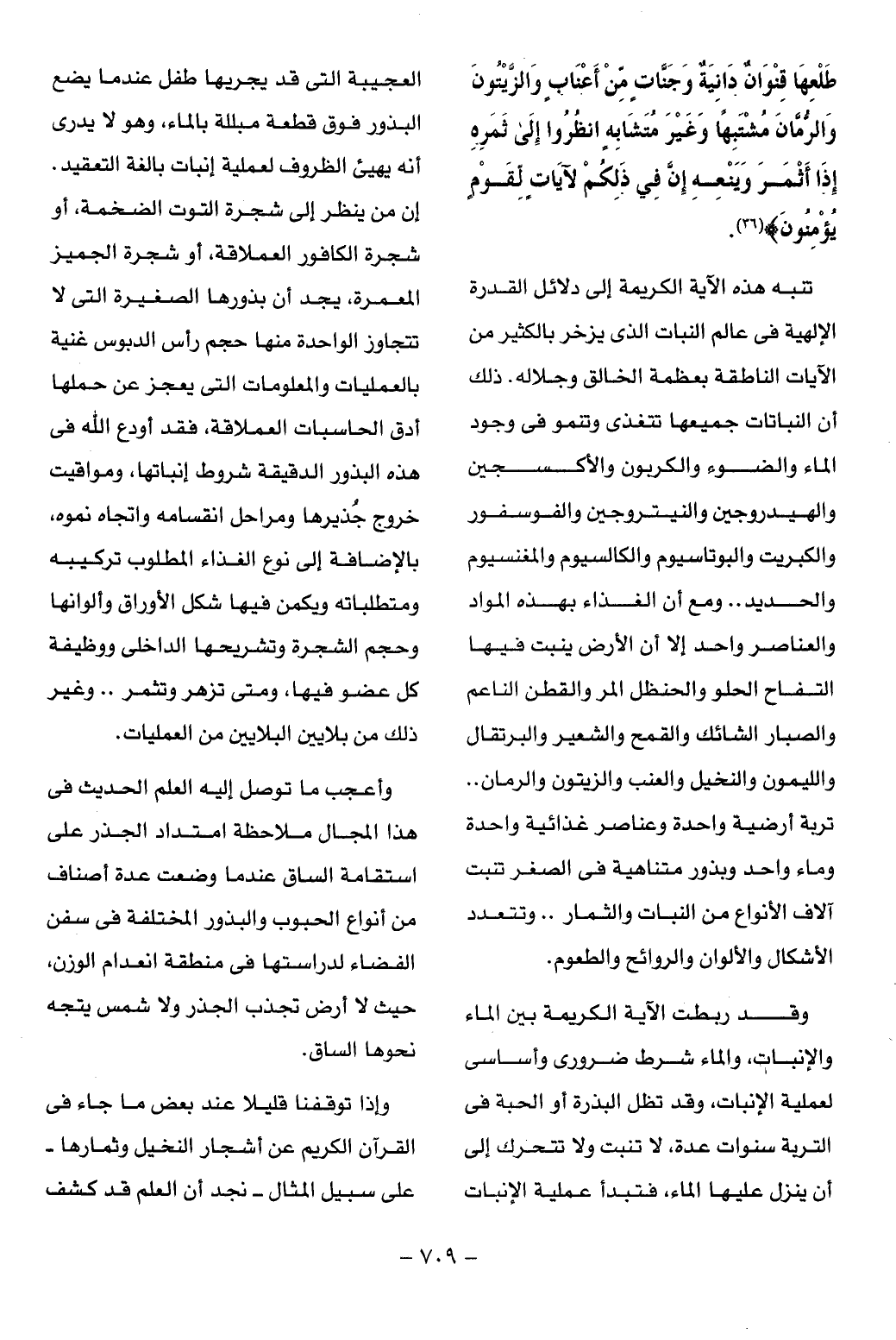 طَلْعِهَا قِنْوَانٌ دَانِيَةٌ وَجَنَّاتٍ مِّنْ أَعْنَابٍ وَالزَّيْتُونَ وَالرُّمَّانَ مُشْتَبِهًا وَغَيْرَ مُتَشَابِهٍ انظُرُوا إِلَىٰ ثَمَرِهِ إِذَا أَثْمَرَ وَيَنْعِهِ إِنَّ فِي ذَٰلِكُمْ لَآيَاتٍ لِّقَوْمٍ يُؤْمِنُونَ﴾(٣٦).

تنبه هذه الآية الكريمة إلى دلائل القدرة الإلهية فى عالم النبات الذى يزخر بالكثير من الآيات الناطقة بعظمة الخالق وجلاله. ذلك أن النباتات جميعها تتغذى وتنمو فى وجود الماء والضوء والكربون والأكسجين والهيدروجين والنيتروجين والفوسفور والكبريت والبوتاسيوم والكالسيوم والمغنسيوم والحديد.. ومع أن الغذاء بهذه المواد والعناصر واحد إلا أن الأرض ينبت فيها التفاح الحلو والحنظل المر والقطن الناعم والصبار الشائك والقمح والشعير والبرتقال والليمون والنخيل والعنب والزيتون والرمان.. تربة أرضية واحدة وعناصر غذائية واحدة وماء واحد وبذور متناهية فى الصغر تنبت آلاف الأنواع من النبات والثمار .. وتتعدد الأشكال والألوان والروائح والطعوم.

وقد ربطت الآية الكريمة بين الماء والإنبات، والماء شرط ضرورى وأساسى لعملية الإنبات، وقد تظل البذرة أو الحبة فى التربة سنوات عدة، لا تنبت ولا تتحرك إلى أن ينزل عليها الماء، فتبدأ عملية الإنبات

العجيبة التى قد يجريها طفل عندما يضع البذور فوق قطعة مبللة بالماء، وهو لا يدرى أنه يهيئ الظروف لعملية إنبات بالغة التعقيد. إن من ينظر إلى شجرة التوت الضخمة، أو شجرة الكافور العملاقة، أو شجرة الجميز المعمرة، يجد أن بذورها الصغيرة التى لا تتجاوز الواحدة منها حجم رأس الدبوس غنية بالعمليات والمعلومات التى يعجز عن حملها أدق الحاسبات العملاقة، فقد أودع الله فى هذه البذور الدقيقة شروط إنباتها، ومواقيت خروج جُذيرها ومراحل انقسامه واتجاه نموه، بالإضافة إلى نوع الغذاء المطلوب تركيبه ومتطلباته ويكمن فيها شكل الأوراق وألوانها وحجم الشجرة وتشريحها الداخلى ووظيفة كل عضو فيها، ومتى تزهر وتثمر .. وغير ذلك من بلايين البلايين من العمليات.

وأعجب ما توصل إليه العلم الحديث فى هذا المجال ملاحظة امتداد الجذر على استقامة الساق عندما وضعت عدة أصناف من أنواع الحبوب والبذور المختلفة فى سفن الفضاء لدراستها فى منطقة انعدام الوزن، حيث لا أرض تجذب الجذر ولا شمس يتجه نحوها الساق.

وإذا توقفنا قليلا عند بعض ما جاء فى القرآن الكريم عن أشجار النخيل وثمارها - على سبيل المثال - نجد أن العلم قد كشف

- ٧٠٩ -